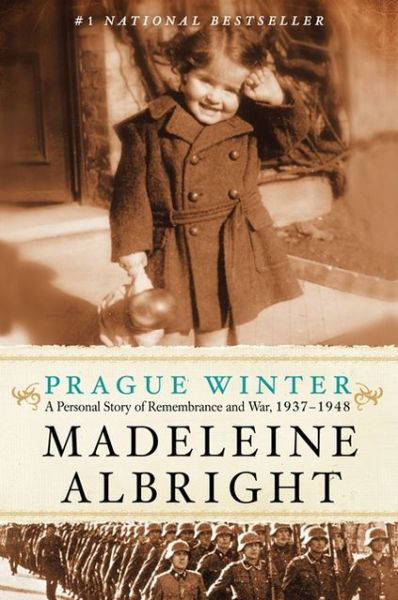 #1 NATIONAL BESTSELLER

PRAGUE WINTER
A Personal Story of Remembrance and War, 1937–1948

MADELEINE
ALBRIGHT